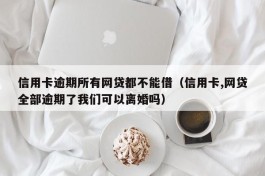 信用卡逾期所有网贷都不能借（信用卡,网贷全部逾期了我们可以离婚吗）